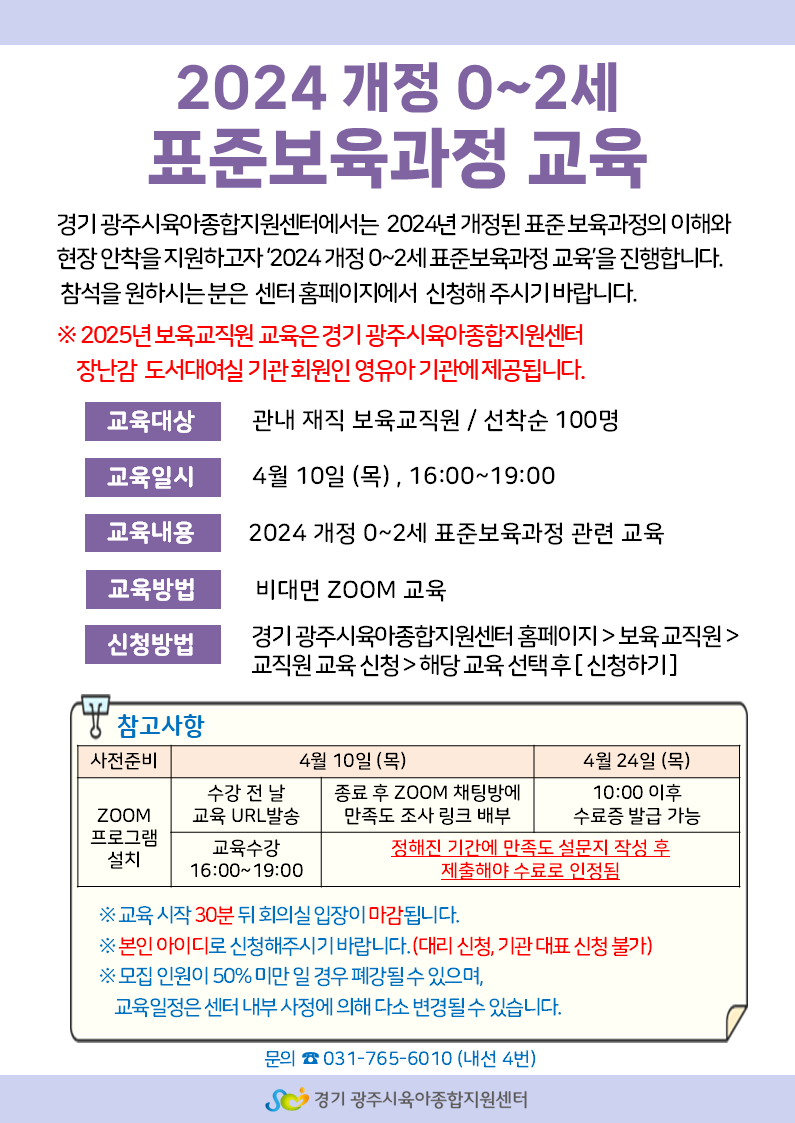 2024 개정 0~2세
표준보육과정 교육

경기 광주시육아종합지원센터에서는 2024년 개정된 표준 보육과정의 이해와 현장 안착을 지원하고자 '2024 개정 0~2세 표준보육과정 교육'을 진행합니다. 참석을 원하시는 분은 센터 홈페이지에서 신청해 주시기 바랍니다.

※ 2025년 보육교직원 교육은 경기 광주시육아종합지원센터 장난감 도서대여실 기관 회원인 영유아 기관에 제공됩니다.

교육대상 관내 재직 보육교직원 / 선착순 100명

교육일시 4월 10일 (목) , 16:00~19:00

교육내용 2024 개정 0~2세 표준보육과정 관련 교육

교육방법 비대면 ZOOM 교육

신청방법 경기 광주시육아종합지원센터 홈페이지 > 보육 교직원 > 교직원 교육 신청 > 해당 교육 선택 후 [ 신청하기 ]

참고사항

| 사전준비 | 4월 10일 (목) | | 4월 24일 (목) |
|---|---|---|---|
| ZOOM 프로그램 설치 | 수강 전 날 교육 URL발송 | 종료 후 ZOOM 채팅방에 만족도 조사 링크 배부 | 10:00 이후 수료증 발급 가능 |
| | 교육수강 16:00~19:00 | 정해진 기간에 만족도 설문지 작성 후 제출해야 수료로 인정됨 | |

※ 교육 시작 30분 뒤 회의실 입장이 마감됩니다.
※ 본인 아이디로 신청해주시기 바랍니다. (대리 신청, 기관 대표 신청 불가)
※ 모집 인원이 50% 미만 일 경우 폐강될 수 있으며, 교육일정은 센터 내부 사정에 의해 다소 변경될 수 있습니다.

문의 ☎ 031-765-6010 (내선 4번)

경기 광주시육아종합지원센터